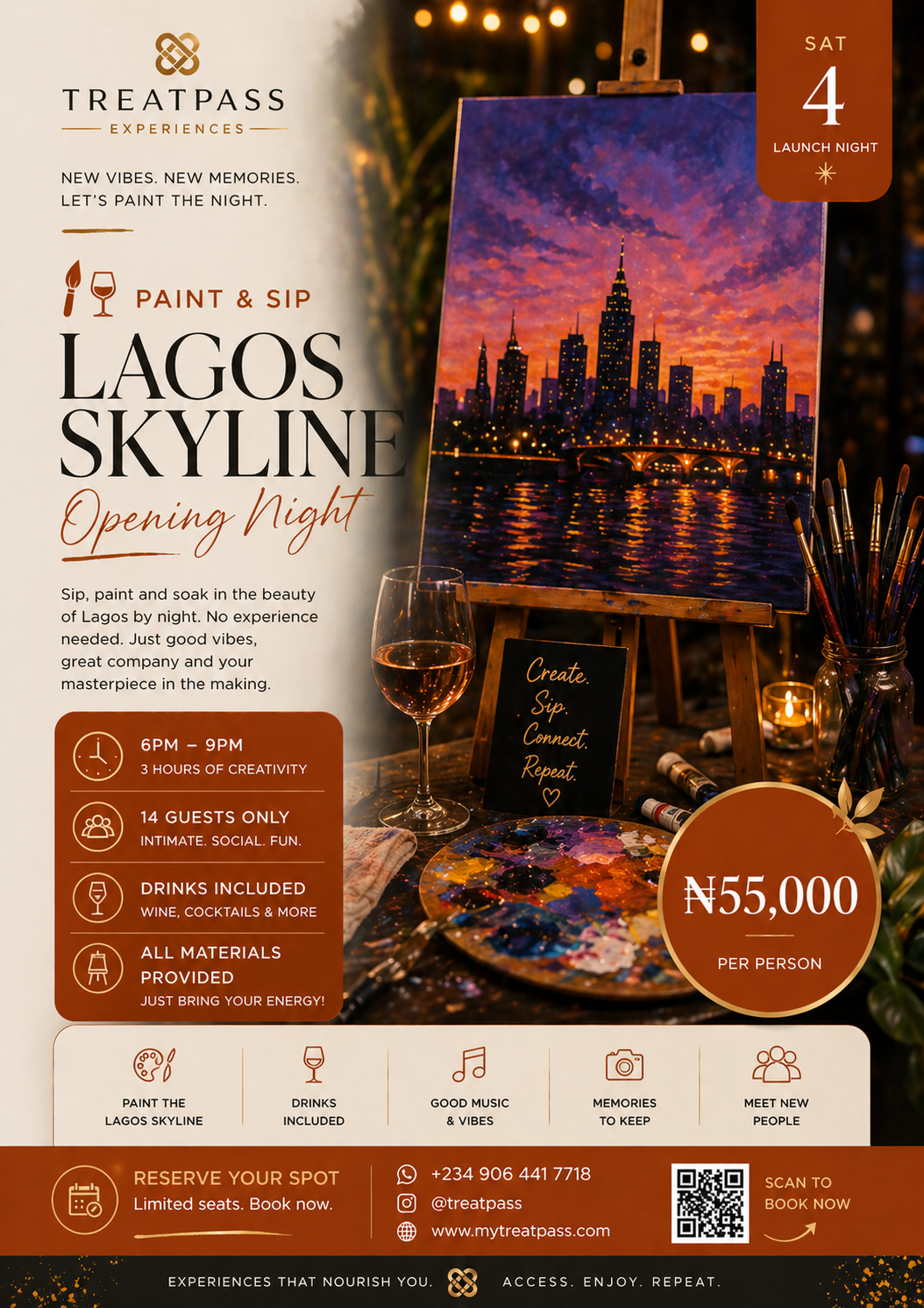 TREATPASS
EXPERIENCES

NEW VIBES. NEW MEMORIES.
LET'S PAINT THE NIGHT.

SAT
4
LAUNCH NIGHT

PAINT & SIP

LAGOS SKYLINE

Opening Night

Sip, paint and soak in the beauty of Lagos by night. No experience needed. Just good vibes, great company and your masterpiece in the making.

6PM – 9PM
3 HOURS OF CREATIVITY

14 GUESTS ONLY
INTIMATE. SOCIAL. FUN.

DRINKS INCLUDED
WINE, COCKTAILS & MORE

ALL MATERIALS PROVIDED
JUST BRING YOUR ENERGY!

Create.
Sip.
Connect.
Repeat.

₦55,000
PER PERSON

PAINT THE LAGOS SKYLINE

DRINKS INCLUDED

GOOD MUSIC & VIBES

MEMORIES TO KEEP

MEET NEW PEOPLE

RESERVE YOUR SPOT
Limited seats. Book now.

+234 906 441 7718
@treatpass
www.mytreatpass.com

SCAN TO BOOK NOW

EXPERIENCES THAT NOURISH YOU. ACCESS. ENJOY. REPEAT.